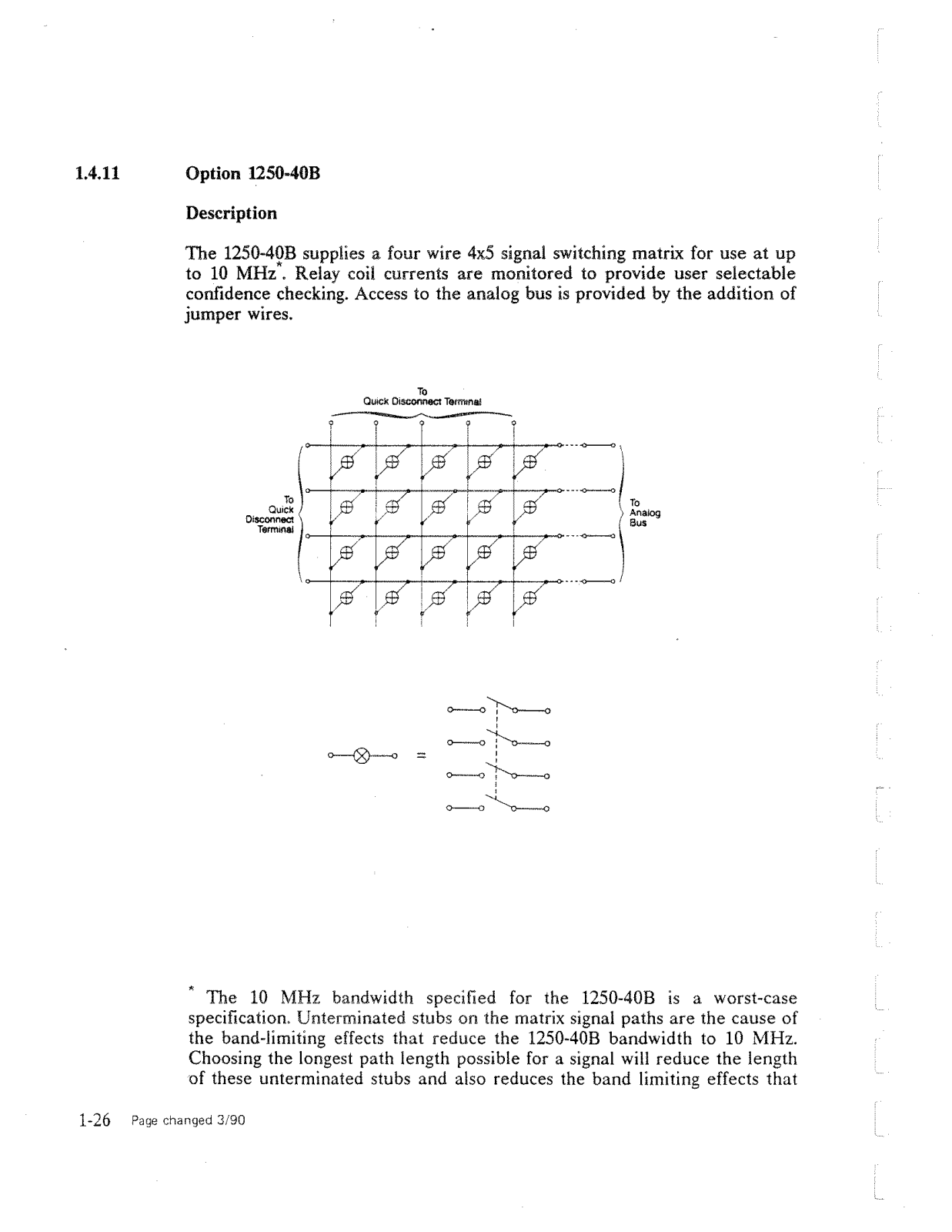 1.4.11 Option 1250-40B

Description

The 1250-40B supplies a four wire 4x5 signal switching matrix for use at up to 10 MHz*. Relay coil currents are monitored to provide user selectable confidence checking. Access to the analog bus is provided by the addition of jumper wires.

To
Quick Disconnect Terminal

To
Quick
Disconnect
Terminal

To
Analog
Bus

=

* The 10 MHz bandwidth specified for the 1250-40B is a worst-case specification. Unterminated stubs on the matrix signal paths are the cause of the band-limiting effects that reduce the 1250-40B bandwidth to 10 MHz. Choosing the longest path length possible for a signal will reduce the length of these unterminated stubs and also reduces the band limiting effects that

1-26 Page changed 3/90